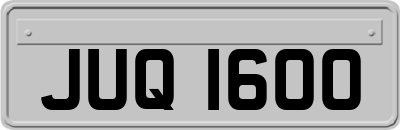 JUQ 1600